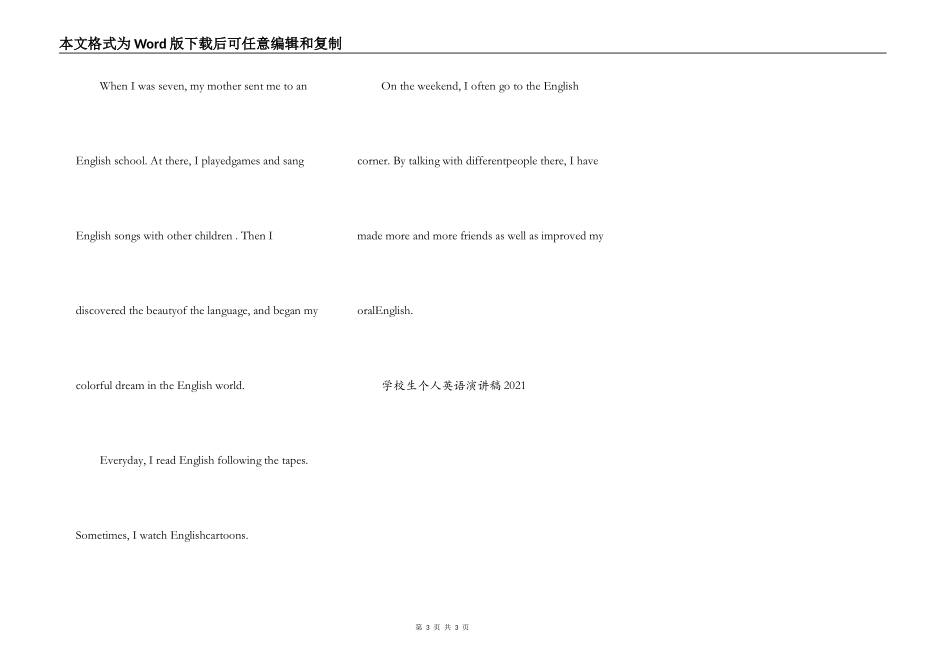 本文格式为Word版下载后可任意编辑和复制

When I was seven, my mother sent me to an English school. At there, I playedgames and sang English songs with other children . Then I discovered the beautyof the language, and began my colorful dream in the English world.

Everyday, I read English following the tapes. Sometimes, I watch Englishcartoons.

On the weekend, I often go to the English corner. By talking with differentpeople there, I have made more and more friends as well as improved my oralEnglish.

学校生个人英语演讲稿2021

第 3 页 共 3 页